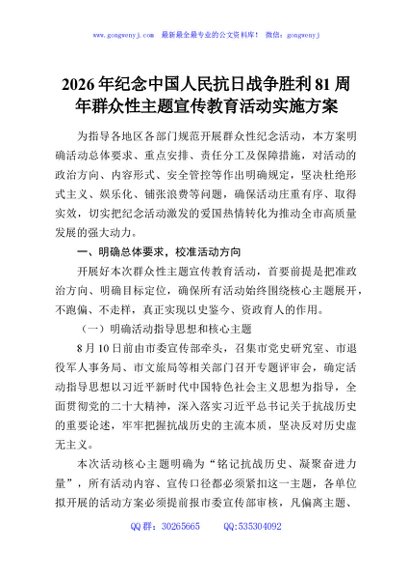 www.gongwenyj.com 最新最全最专业的公文资料库！ 微信：gongwenyj

2026年纪念中国人民抗日战争胜利81周年群众性主题宣传教育活动实施方案

为指导各地区各部门规范开展群众性纪念活动，本方案明确活动总体要求、重点安排、责任分工及保障措施，对活动的政治方向、内容形式、安全管控等作出明确规定，坚决杜绝形式主义、娱乐化、铺张浪费等问题，确保活动庄重有序、取得实效，切实把纪念活动激发的爱国热情转化为推动全市高质量发展的强大动力。

一、明确总体要求，校准活动方向

开展好本次群众性主题宣传教育活动，首要前提是把准政治方向、明确目标定位，确保所有活动始终围绕核心主题展开，不跑偏、不走样，真正实现以史鉴今、资政育人的作用。

（一）明确活动指导思想和核心主题

8月10日前由市委宣传部牵头，召集市党史研究室、市退役军人事务局、市文旅局等相关部门召开专题评审会，确定活动指导思想以习近平新时代中国特色社会主义思想为指导，全面贯彻党的二十大精神，深入落实习近平总书记关于抗战历史的重要论述，牢牢把握抗战历史的主流本质，坚决反对历史虚无主义。

本次活动核心主题明确为“铭记抗战历史、凝聚奋进力量”，所有活动内容、宣传口径都必须紧扣这一主题，各单位拟开展的活动方案必须提前报市委宣传部审核，凡偏离主题、

QQ群：30265665 QQ:535304092